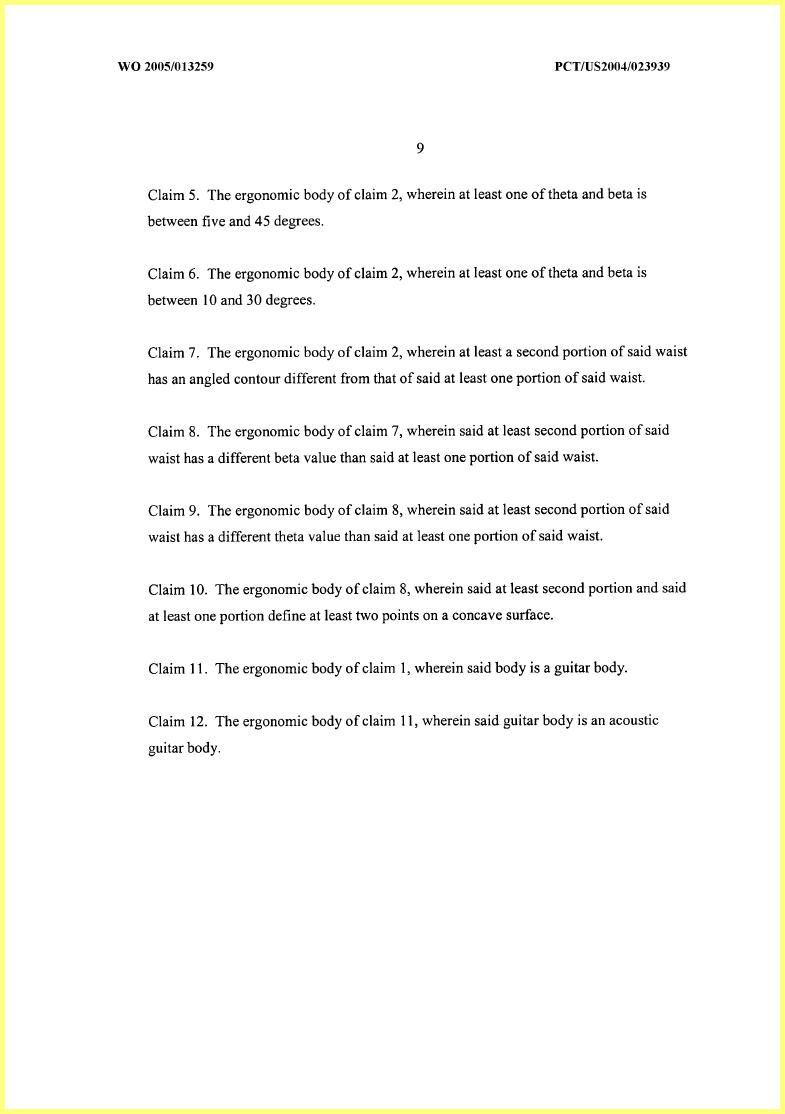 WO 2005/013259

PCT/US2004/023939

9

Claim 5. The ergonomic body of claim 2, wherein at least one of theta and beta is between five and 45 degrees.

Claim 6. The ergonomic body of claim 2, wherein at least one of theta and beta is between 10 and 30 degrees.

Claim 7. The ergonomic body of claim 2, wherein at least a second portion of said waist has an angled contour different from that of said at least one portion of said waist.

Claim 8. The ergonomic body of claim 7, wherein said at least second portion of said waist has a different beta value than said at least one portion of said waist.

Claim 9. The ergonomic body of claim 8, wherein said at least second portion of said waist has a different theta value than said at least one portion of said waist.

Claim 10. The ergonomic body of claim 8, wherein said at least second portion and said at least one portion define at least two points on a concave surface.

Claim 11. The ergonomic body of claim 1, wherein said body is a guitar body.

Claim 12. The ergonomic body of claim 11, wherein said guitar body is an acoustic guitar body.